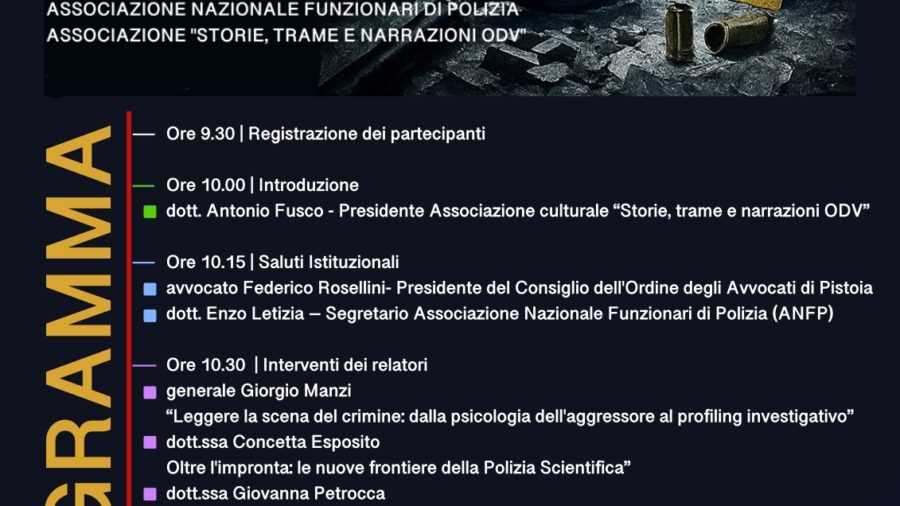 ASSOCIAZIONE NAZIONALE FUNZIONARI DI POLIZIA
ASSOCIAZIONE "STORIE, TRAME E NARRAZIONI ODV"

GRAMMA

Ore 9.30 | Registrazione dei partecipanti

Ore 10.00 | Introduzione
dott. Antonio Fusco - Presidente Associazione culturale “Storie, trame e narrazioni ODV”

Ore 10.15 | Saluti Istituzionali
avvocato Federico Rosellini- Presidente del Consiglio dell'Ordine degli Avvocati di Pistoia
dott. Enzo Letizia – Segretario Associazione Nazionale Funzionari di Polizia (ANFP)

Ore 10.30 | Interventi dei relatori
generale Giorgio Manzi
“Leggere la scena del crimine: dalla psicologia dell'aggressore al profiling investigativo”
dott.ssa Concetta Esposito
Oltre l'impronta: le nuove frontiere della Polizia Scientifica”
dott.ssa Giovanna Petrocca